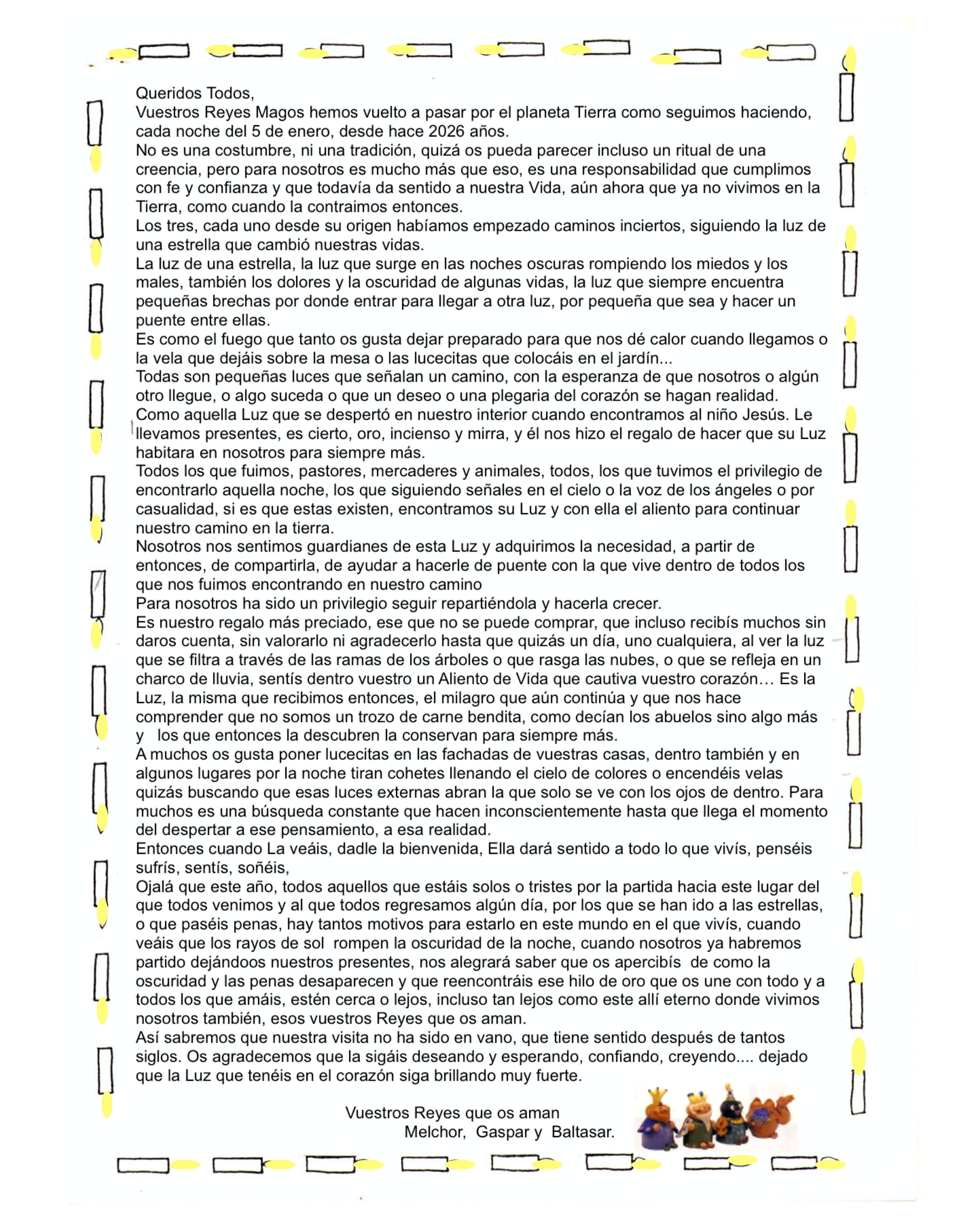 Queridos Todos,

Vuestros Reyes Magos hemos vuelto a pasar por el planeta Tierra como seguimos haciendo, cada noche del 5 de enero, desde hace 2026 años.

No es una costumbre, ni una tradición, quizá os pueda parecer incluso un ritual de una creencia, pero para nosotros es mucho más que eso, es una responsabilidad que cumplimos con fe y confianza y que todavía da sentido a nuestra Vida, aún ahora que ya no vivimos en la Tierra, como cuando la contraimos entonces.

Los tres, cada uno desde su origen habíamos empezado caminos inciertos, siguiendo la luz de una estrella que cambió nuestras vidas.

La luz de una estrella, la luz que surge en las noches oscuras rompiendo los miedos y los males, también los dolores y la oscuridad de algunas vidas, la luz que siempre encuentra pequeñas brechas por donde entrar para llegar a otra luz, por pequeña que sea y hacer un puente entre ellas.

Es como el fuego que tanto os gusta dejar preparado para que nos dé calor cuando llegamos o la vela que dejáis sobre la mesa o las lucecitas que colocáis en el jardín...

Todas son pequeñas luces que señalan un camino, con la esperanza de que nosotros o algún otro llegue, o algo suceda o que un deseo o una plegaria del corazón se hagan realidad.

Como aquella Luz que se despertó en nuestro interior cuando encontramos al niño Jesús. Le llevamos presentes, es cierto, oro, incienso y mirra, y él nos hizo el regalo de hacer que su Luz habitara en nosotros para siempre más.

Todos los que fuimos, pastores, mercaderes y animales, todos, los que tuvimos el privilegio de encontrarlo aquella noche, los que siguiendo señales en el cielo o la voz de los ángeles o por casualidad, si es que estas existen, encontramos su Luz y con ella el aliento para continuar nuestro camino en la tierra.

Nosotros nos sentimos guardianes de esta Luz y adquirimos la necesidad, a partir de entonces, de compartirla, de ayudar a hacerle de puente con la que vive dentro de todos los que nos fuimos encontrando en nuestro camino

Para nosotros ha sido un privilegio seguir repartiéndola y hacerla crecer.

Es nuestro regalo más preciado, ese que no se puede comprar, que incluso recibís muchos sin daros cuenta, sin valorarlo ni agradecerlo hasta que quizás un día, uno cualquiera, al ver la luz que se filtra a través de las ramas de los árboles o que rasga las nubes, o que se refleja en un charco de lluvia, sentís dentro vuestro un Aliento de Vida que cautiva vuestro corazón… Es la Luz, la misma que recibimos entonces, el milagro que aún continúa y que nos hace comprender que no somos un trozo de carne bendita, como decían los abuelos sino algo más y los que entonces la descubren la conservan para siempre más.

A muchos os gusta poner lucecitas en las fachadas de vuestras casas, dentro también y en algunos lugares por la noche tiran cohetes llenando el cielo de colores o encendéis velas quizás buscando que esas luces externas abran la que solo se ve con los ojos de dentro. Para muchos es una búsqueda constante que hacen inconscientemente hasta que llega el momento del despertar a ese pensamiento, a esa realidad.

Entonces cuando La veáis, dadle la bienvenida, Ella dará sentido a todo lo que vivís, penséis sufrís, sentís, soñéis,

Ojalá que este año, todos aquellos que estáis solos o tristes por la partida hacia este lugar del que todos venimos y al que todos regresamos algún día, por los que se han ido a las estrellas, o que paséis penas, hay tantos motivos para estarlo en este mundo en el que vivís, cuando veáis que los rayos de sol rompen la oscuridad de la noche, cuando nosotros ya habremos partido dejándoos nuestros presentes, nos alegrará saber que os apercibís de como la oscuridad y las penas desaparecen y que reencontráis ese hilo de oro que os une con todo y a todos los que amáis, estén cerca o lejos, incluso tan lejos como este allí eterno donde vivimos nosotros también, esos vuestros Reyes que os aman.

Así sabremos que nuestra visita no ha sido en vano, que tiene sentido después de tantos siglos. Os agradecemos que la sigáis deseando y esperando, confiando, creyendo.... dejado que la Luz que tenéis en el corazón siga brillando muy fuerte.

Vuestros Reyes que os aman
Melchor, Gaspar y Baltasar.